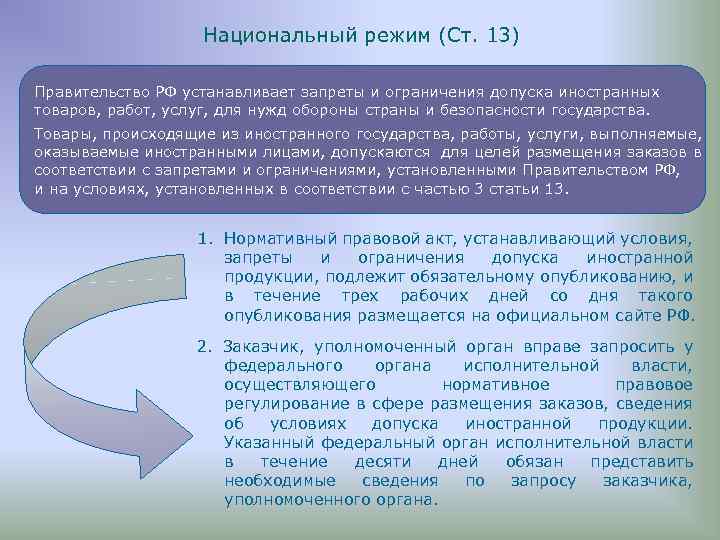 Национальный режим (Ст. 13)

Правительство РФ устанавливает запреты и ограничения допуска иностранных товаров, работ, услуг, для нужд обороны страны и безопасности государства.

Товары, происходящие из иностранного государства, работы, услуги, выполняемые, оказываемые иностранными лицами, допускаются для целей размещения заказов в соответствии с запретами и ограничениями, установленными Правительством РФ, и на условиях, установленных в соответствии с частью 3 статьи 13.

1. Нормативный правовой акт, устанавливающий условия, запреты и ограничения допуска иностранной продукции, подлежит обязательному опубликованию, и в течение трех рабочих дней со дня такого опубликования размещается на официальном сайте РФ.

2. Заказчик, уполномоченный орган вправе запросить у федерального органа исполнительной власти, осуществляющего нормативное правовое регулирование в сфере размещения заказов, сведения об условиях допуска иностранной продукции. Указанный федеральный орган исполнительной власти в течение десяти дней обязан представить необходимые сведения по запросу заказчика, уполномоченного органа.